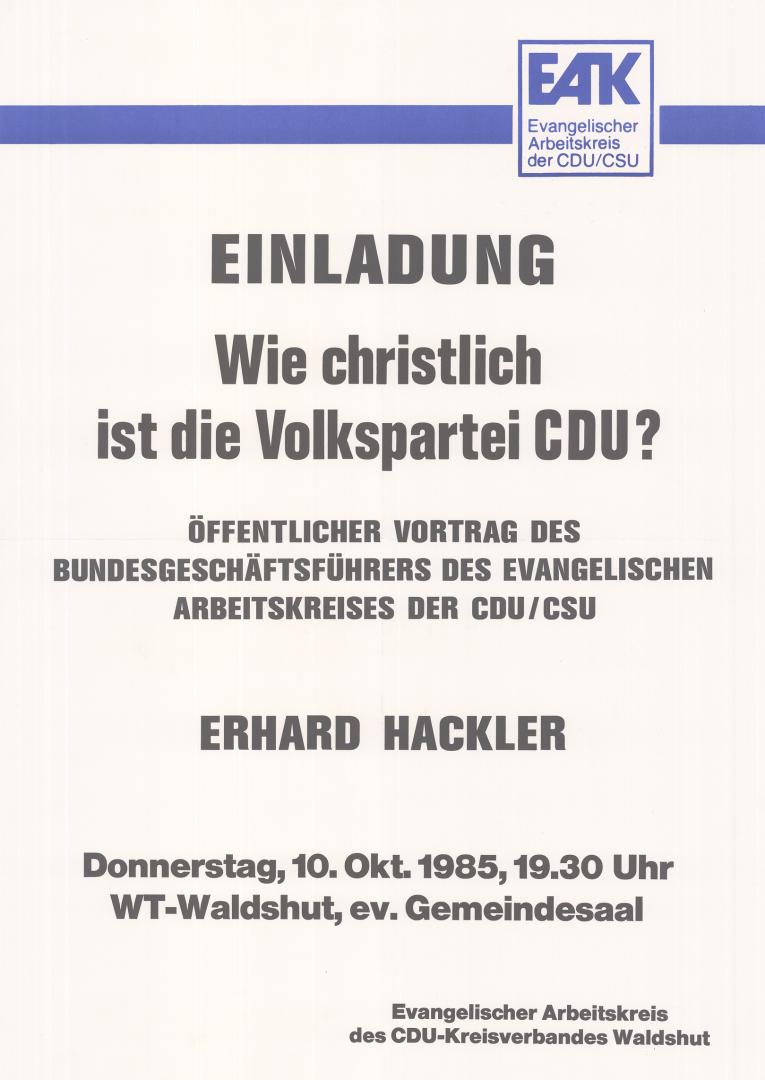 EAK
Evangelischer
Arbeitskreis
der CDU/CSU

EINLADUNG

Wie christlich
ist die Volkspartei CDU?

ÖFFENTLICHER VORTRAG DES
BUNDESGESCHÄFTSFÜHRERS DES EVANGELISCHEN
ARBEITSKREISES DER CDU/CSU

ERHARD HACKLER

Donnerstag, 10. Okt. 1985, 19.30 Uhr
WT-Waldshut, ev. Gemeindesaal

Evangelischer Arbeitskreis
des CDU-Kreisverbandes Waldshut